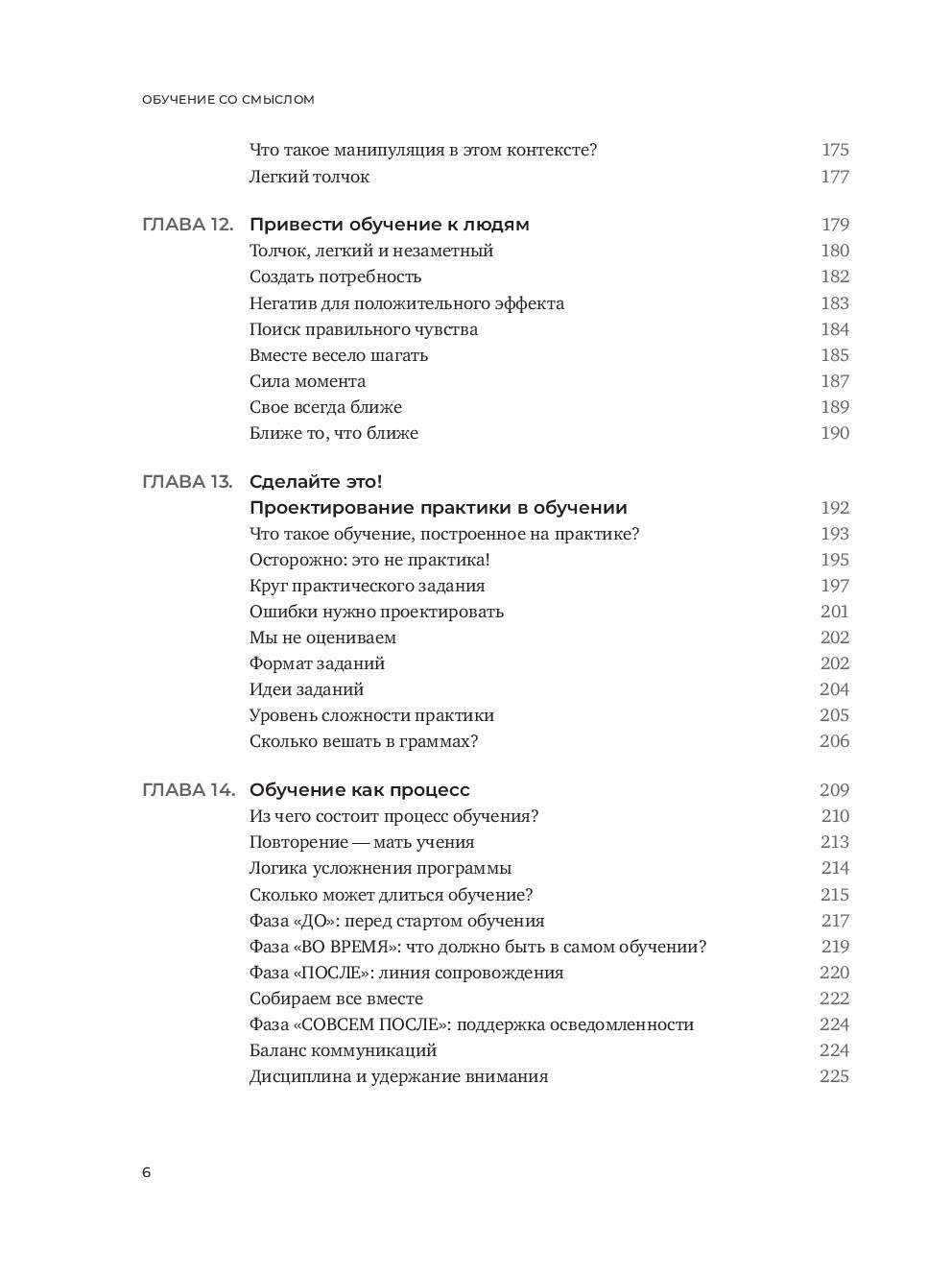 ОБУЧЕНИЕ СО СМЫСЛОМ

Что такое манипуляция в этом контексте? 175
Легкий толчок 177

ГЛАВА 12. Привести обучение к людям 179
Толчок, легкий и незаметный 180
Создать потребность 182
Негатив для положительного эффекта 183
Поиск правильного чувства 184
Вместе весело шагать 185
Сила момента 187
Свое всегда ближе 189
Ближе то, что ближе 190

ГЛАВА 13. Сделайте это!
Проектирование практики в обучении 192
Что такое обучение, построенное на практике? 193
Осторожно: это не практика! 195
Круг практического задания 197
Ошибки нужно проектировать 201
Мы не оцениваем 202
Формат заданий 202
Идеи заданий 204
Уровень сложности практики 205
Сколько вешать в граммах? 206

ГЛАВА 14. Обучение как процесс 209
Из чего состоит процесс обучения? 210
Повторение — мать учения 213
Логика усложнения программы 214
Сколько может длиться обучение? 215
Фаза «ДО»: перед стартом обучения 217
Фаза «ВО ВРЕМЯ»: что должно быть в самом обучении? 219
Фаза «ПОСЛЕ»: линия сопровождения 220
Собираем все вместе 222
Фаза «СОВСЕМ ПОСЛЕ»: поддержка осведомленности 224
Баланс коммуникаций 224
Дисциплина и удержание внимания 225

6